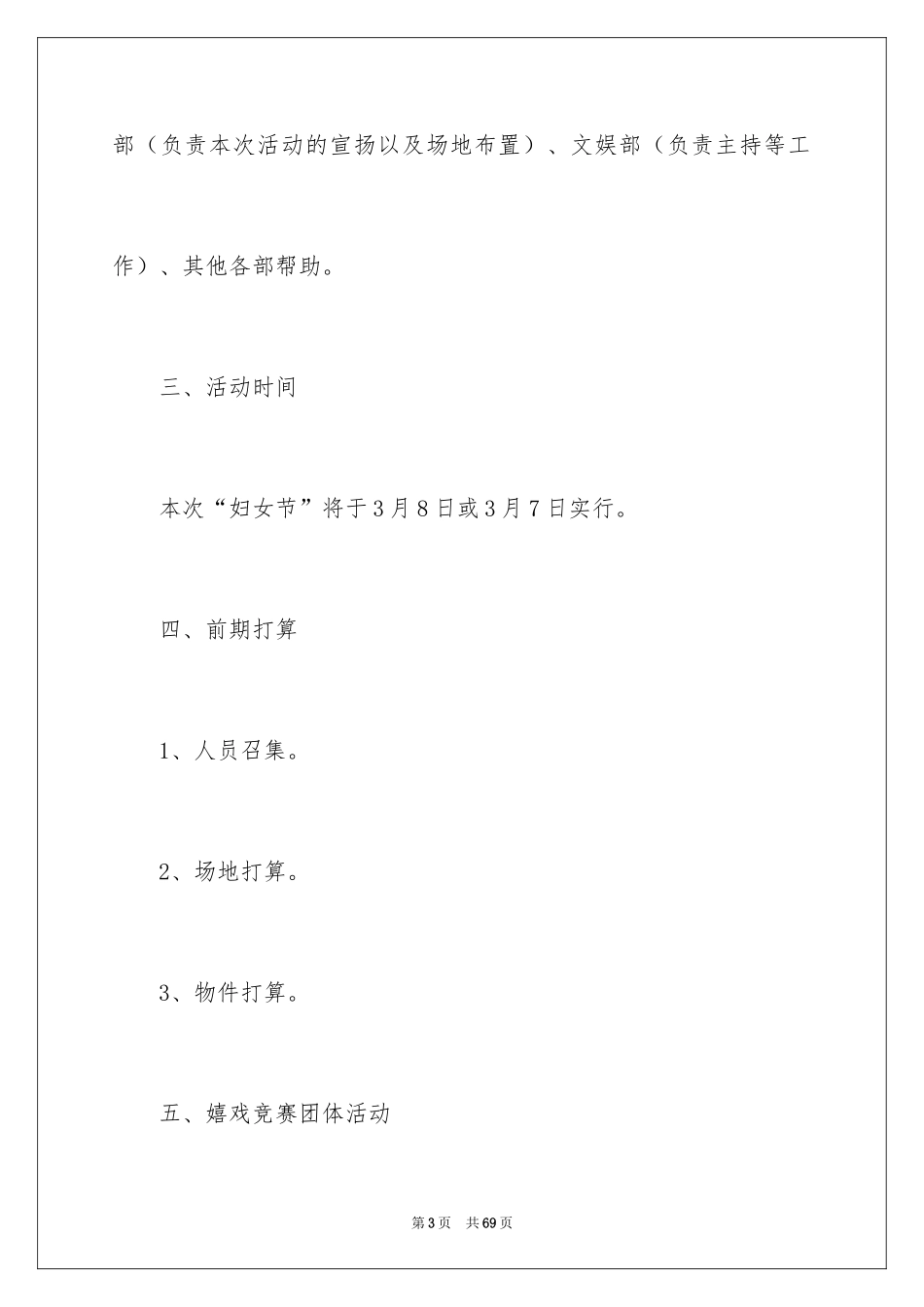 部（负责本次活动的宣扬以及场地布置）、文娱部（负责主持等工作）、其他各部帮助。

三、活动时间

本次“妇女节”将于3月8日或3月7日实行。

四、前期打算

1、人员召集。

2、场地打算。

3、物件打算。

五、嬉戏竞赛团体活动

第3页　共69页